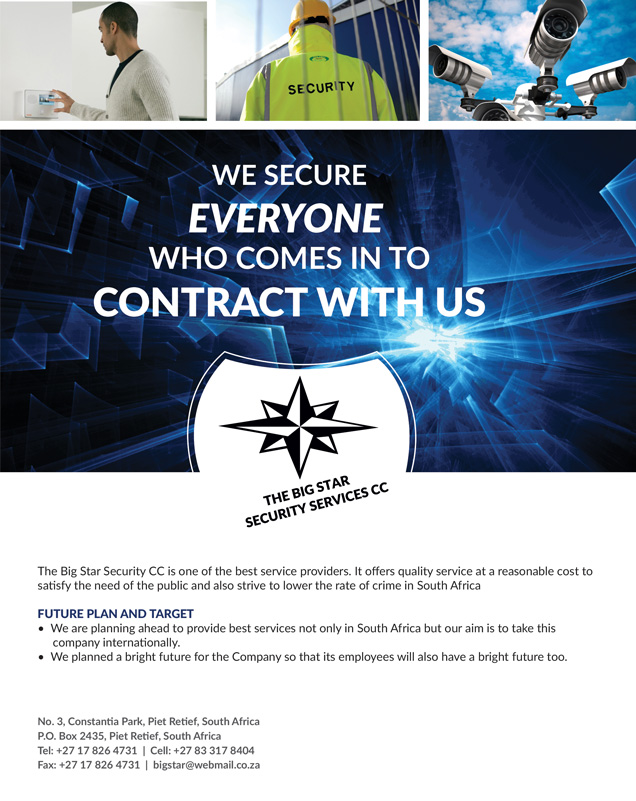 SECURITY

WE SECURE
EVERYONE
WHO COMES IN TO
CONTRACT WITH US

THE BIG STAR
SECURITY SERVICES CC

The Big Star Security CC is one of the best service providers. It offers quality service at a reasonable cost to satisfy the need of the public and also strive to lower the rate of crime in South Africa

FUTURE PLAN AND TARGET
• We are planning ahead to provide best services not only in South Africa but our aim is to take this company internationally.
• We planned a bright future for the Company so that its employees will also have a bright future too.

No. 3, Constantia Park, Piet Retief, South Africa
P.O. Box 2435, Piet Retief, South Africa
Tel: +27 17 826 4731 | Cell: +27 83 317 8404
Fax: +27 17 826 4731 | bigstar@webmail.co.za